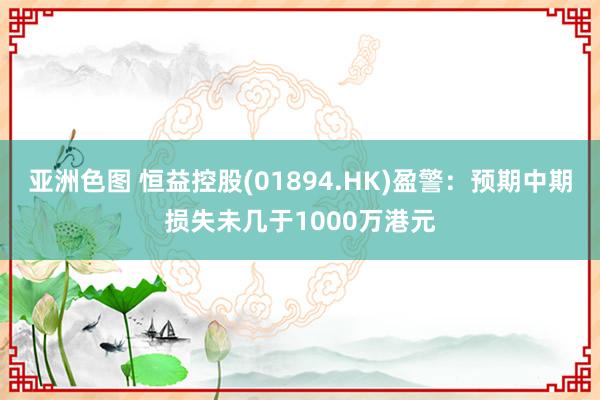 亚洲色图 恒益控股(01894.HK)盈警：预期中期损失未几于1000万港元